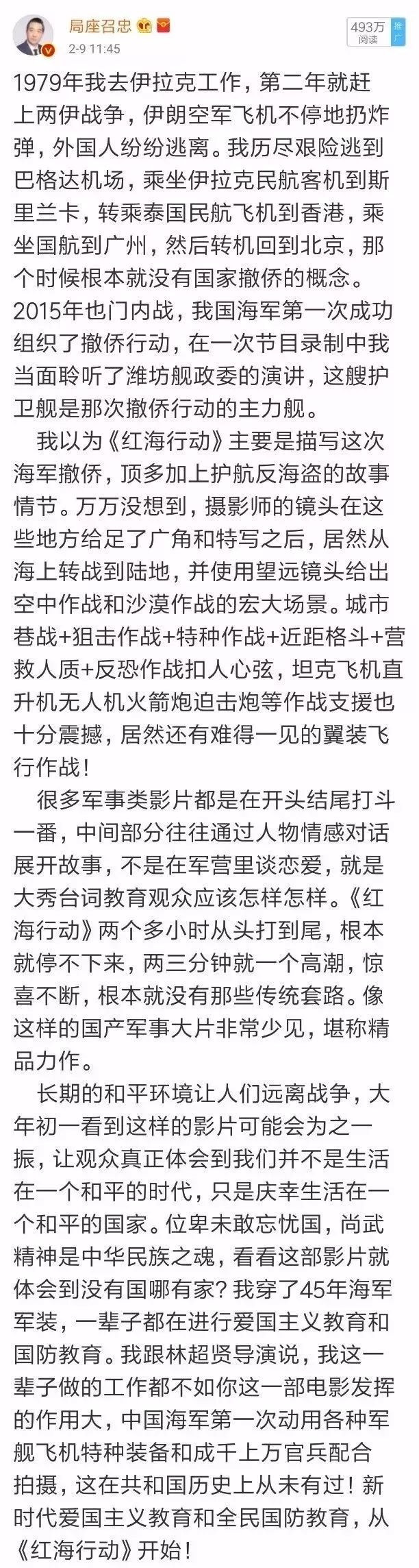 局座召忠
2-9 11:45
493万
阅读
推广

1979年我去伊拉克工作，第二年就赶上两伊战争，伊朗空军飞机不停地扔炸弹，外国人纷纷逃离。我历尽艰险逃到巴格达机场，乘坐伊拉克民航客机到斯里兰卡，转乘泰国民航飞机到香港，乘坐国航到广州，然后转机回到北京，那个时候根本就没有国家撤侨的概念。2015年也门内战，我国海军第一次成功组织了撤侨行动，在一次节目录制中我当面聆听了潍坊舰政委的演讲，这艘护卫舰是那次撤侨行动的主力舰。

我以为《红海行动》主要是描写这次海军撤侨，顶多加上护航反海盗的故事情节。万万没想到，摄影师的镜头在这些地方给足了广角和特写之后，居然从海上转战到陆地，并使用望远镜头给出空中作战和沙漠作战的宏大场景。城市巷战+狙击作战+特种作战+近距格斗+营救人质+反恐作战扣人心弦，坦克飞机直升机无人机火箭炮迫击炮等作战支援也十分震撼，居然还有难得一见的翼装飞行作战！

很多军事类影片都是在开头结尾打斗一番，中间部分往往通过人物情感对话展开故事，不是在军营里谈恋爱，就是大秀台词教育观众应该怎样怎样。《红海行动》两个多小时从头打到尾，根本就停不下来，两三分钟就一个高潮，惊喜不断，根本就没有那些传统套路。像这样的国产军事大片非常少见，堪称精品力作。

长期的和平环境让人们远离战争，大年初一看到这样的影片可能会为之一振，让观众真正体会到我们并不是生活在一个和平的时代，只是庆幸生活在一个和平的国家。位卑未敢忘忧国，尚武精神是中华民族之魂，看看这部影片就体会到没有国哪有家？我穿了45年海军军装，一辈子都在进行爱国主义教育和国防教育。我跟林超贤导演说，我这一辈子做的工作都不如你这一部电影发挥的作用大，中国海军第一次动用各种军舰飞机特种装备和成千上万官兵配合拍摄，这在共和国历史上从未有过！新时代爱国主义教育和全民国防教育，从《红海行动》开始！